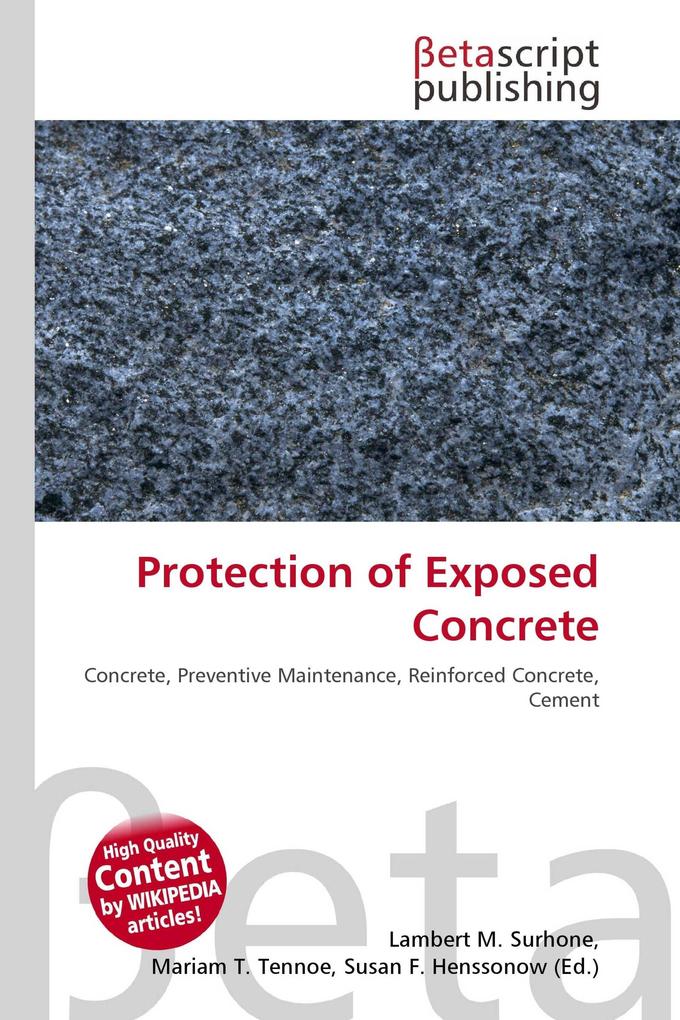 βetascript publishing

Protection of Exposed Concrete

Concrete, Preventive Maintenance, Reinforced Concrete, Cement

βeta

High Quality Content by WIKIPEDIA articles!

Lambert M. Surhone, Mariam T. Tennoe, Susan F. Henssonow (Ed.)